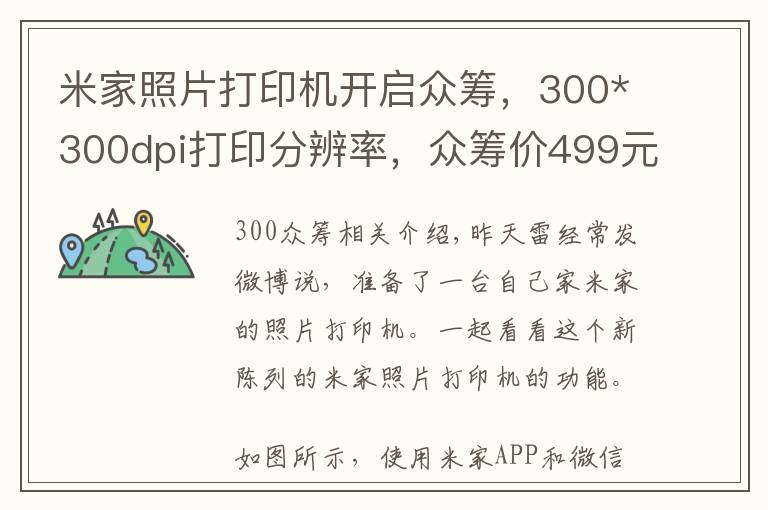 米家照片打印机开启众筹，300*300dpi打印分辨率，众筹价499元

300众筹相关介绍，昨天雷经常发微博说，准备了一台自己家米家的照片打印机。一起看看这个新陈列的米家照片打印机的功能。

如图所示，使用米家APP和微信